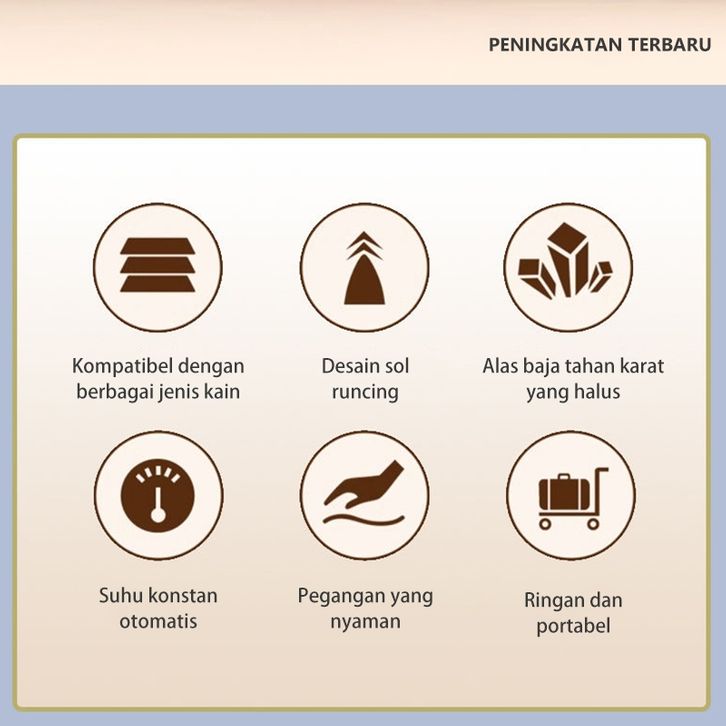 PENINGKATAN TERBARU

Kompatibel dengan berbagai jenis kain

Desain sol runcing

Alas baja tahan karat yang halus

Suhu konstan otomatis

Pegangan yang nyaman

Ringan dan portabel